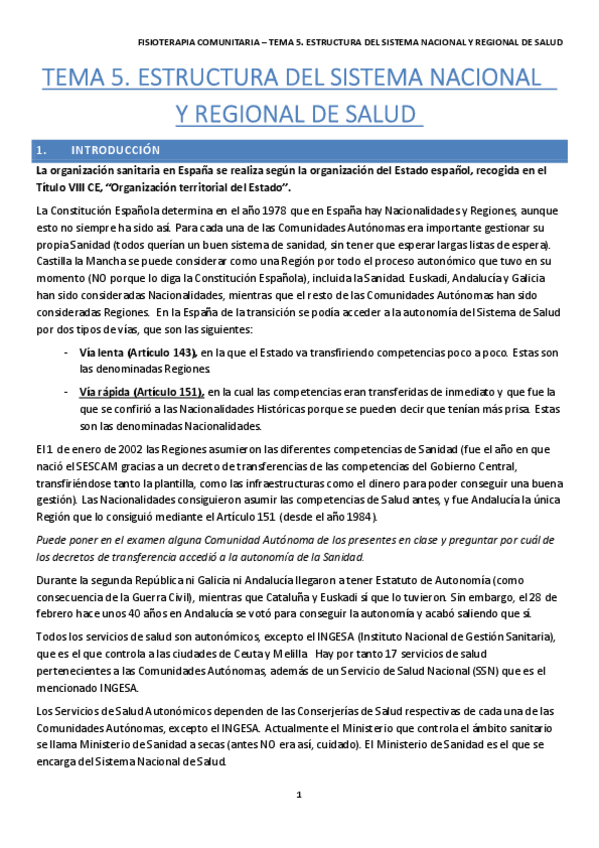 FISIOTERAPIA COMUNITARIA – TEMA 5. ESTRUCTURA DEL SISTEMA NACIONAL Y REGIONAL DE SALUD

TEMA 5. ESTRUCTURA DEL SISTEMA NACIONAL Y REGIONAL DE SALUD

1. INTRODUCCIÓN

La organización sanitaria en España se realiza según la organización del Estado español, recogida en el Título VIII CE, "Organización territorial del Estado".

La Constitución Española determina en el año 1978 que en España hay Nacionalidades y Regiones, aunque esto no siempre ha sido así. Para cada una de las Comunidades Autónomas era importante gestionar su propia Sanidad (todos querían un buen sistema de sanidad, sin tener que esperar largas listas de espera). Castilla la Mancha se puede considerar como una Región por todo el proceso autonómico que tuvo en su momento (NO porque lo diga la Constitución Española), incluida la Sanidad. Euskadi, Andalucía y Galicia han sido consideradas Nacionalidades, mientras que el resto de las Comunidades Autónomas han sido consideradas Regiones. En la España de la transición se podía acceder a la autonomía del Sistema de Salud por dos tipos de vías, que son las siguientes:

- Vía lenta (Artículo 143), en la que el Estado va transfiriendo competencias poco a poco. Estas son las denominadas Regiones.
- Vía rápida (Artículo 151), en la cual las competencias eran transferidas de inmediato y que fue la que se confirió a las Nacionalidades Históricas porque se pueden decir que tenían más prisa. Estas son las denominadas Nacionalidades.

El 1 de enero de 2002 las Regiones asumieron las diferentes competencias de Sanidad (fue el año en que nació el SESCAM gracias a un decreto de transferencias de las competencias del Gobierno Central, transfiriéndose tanto la plantilla, como las infraestructuras como el dinero para poder conseguir una buena gestión). Las Nacionalidades consiguieron asumir las competencias de Salud antes, y fue Andalucía la única Región que lo consiguió mediante el Artículo 151 (desde el año 1984).

Puede poner en el examen alguna Comunidad Autónoma de los presentes en clase y preguntar por cuál de los decretos de transferencia accedió a la autonomía de la Sanidad.

Durante la segunda República ni Galicia ni Andalucía llegaron a tener Estatuto de Autonomía (como consecuencia de la Guerra Civil), mientras que Cataluña y Euskadi sí que lo tuvieron. Sin embargo, el 28 de febrero hace unos 40 años en Andalucía se votó para conseguir la autonomía y acabó saliendo que sí.

Todos los servicios de salud son autonómicos, excepto el INGESA (Instituto Nacional de Gestión Sanitaria), que es el que controla a las ciudades de Ceuta y Melilla. Hay por tanto 17 servicios de salud pertenecientes a las Comunidades Autónomas, además de un Servicio de Salud Nacional (SSN) que es el mencionado INGESA.

Los Servicios de Salud Autonómicos dependen de las Conserjerías de Salud respectivas de cada una de las Comunidades Autónomas, excepto el INGESA. Actualmente el Ministerio que controla el ámbito sanitario se llama Ministerio de Sanidad a secas (antes NO era así, cuidado). El Ministerio de Sanidad es el que se encarga del Sistema Nacional de Salud.

1